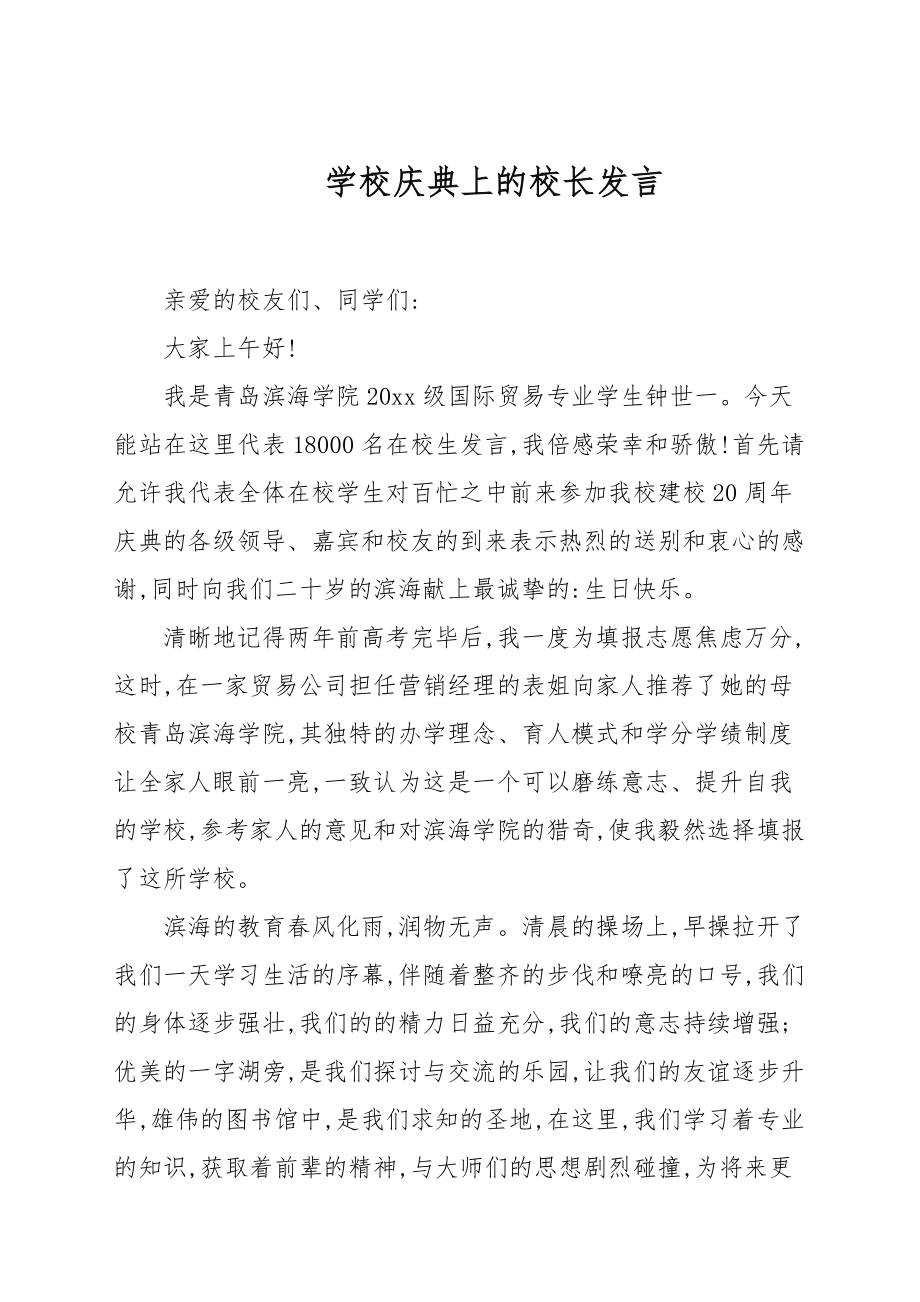 学校庆典上的校长发言

亲爱的校友们、同学们:

大家上午好!

我是青岛滨海学院20xx级国际贸易专业学生钟世一。今天能站在这里代表18000名在校生发言,我倍感荣幸和骄傲!首先请允许我代表全体在校学生对百忙之中前来参加我校建校20周年庆典的各级领导、嘉宾和校友的到来表示热烈的送别和衷心的感谢,同时向我们二十岁的滨海献上最诚挚的:生日快乐。

清晰地记得两年前高考完毕后,我一度为填报志愿焦虑万分,这时,在一家贸易公司担任营销经理的表姐向家人推荐了她的母校青岛滨海学院,其独特的办学理念、育人模式和学分学绩制度让全家人眼前一亮,一致认为这是一个可以磨练意志、提升自我的学校,参考家人的意见和对滨海学院的猎奇,使我毅然选择填报了这所学校。

滨海的教育春风化雨,润物无声。清晨的操场上,早操拉开了我们一天学习生活的序幕,伴随着整齐的步伐和嘹亮的口号,我们的身体逐步强壮,我们的的精力日益充分,我们的意志持续增强;优美的一字湖旁,是我们探讨与交流的乐园,让我们的友谊逐步升华,雄伟的图书馆中,是我们求知的圣地,在这里,我们学习着专业的知识,获取着前辈的精神,与大师们的思想剧烈碰撞,为将来更